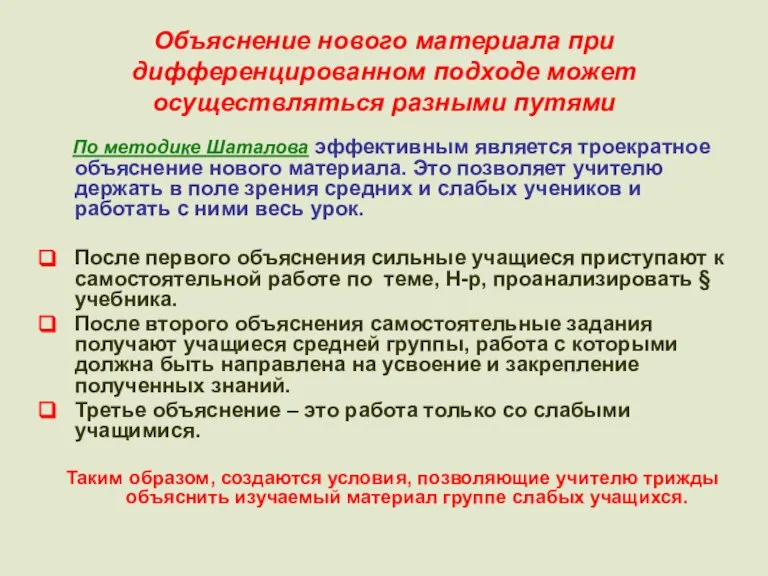 Объяснение нового материала при дифференцированном подходе может осуществляться разными путями

По методике Шаталова эффективным является троекратное объяснение нового материала. Это позволяет учителю держать в поле зрения средних и слабых учеников и работать с ними весь урок.

После первого объяснения сильные учащиеся приступают к самостоятельной работе по теме, Н-р, проанализировать § учебника.

После второго объяснения самостоятельные задания получают учащиеся средней группы, работа с которыми должна быть направлена на усвоение и закрепление полученных знаний.

Третье объяснение – это работа только со слабыми учащимися.

Таким образом, создаются условия, позволяющие учителю трижды объяснить изучаемый материал группе слабых учащихся.